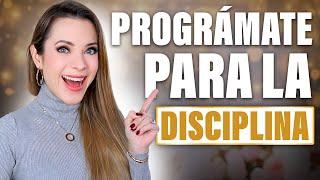 PROGRÁMATE
PARA LA
DISCIPLINA